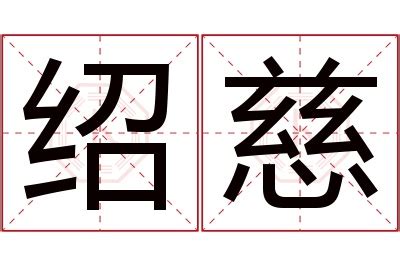 绍慈